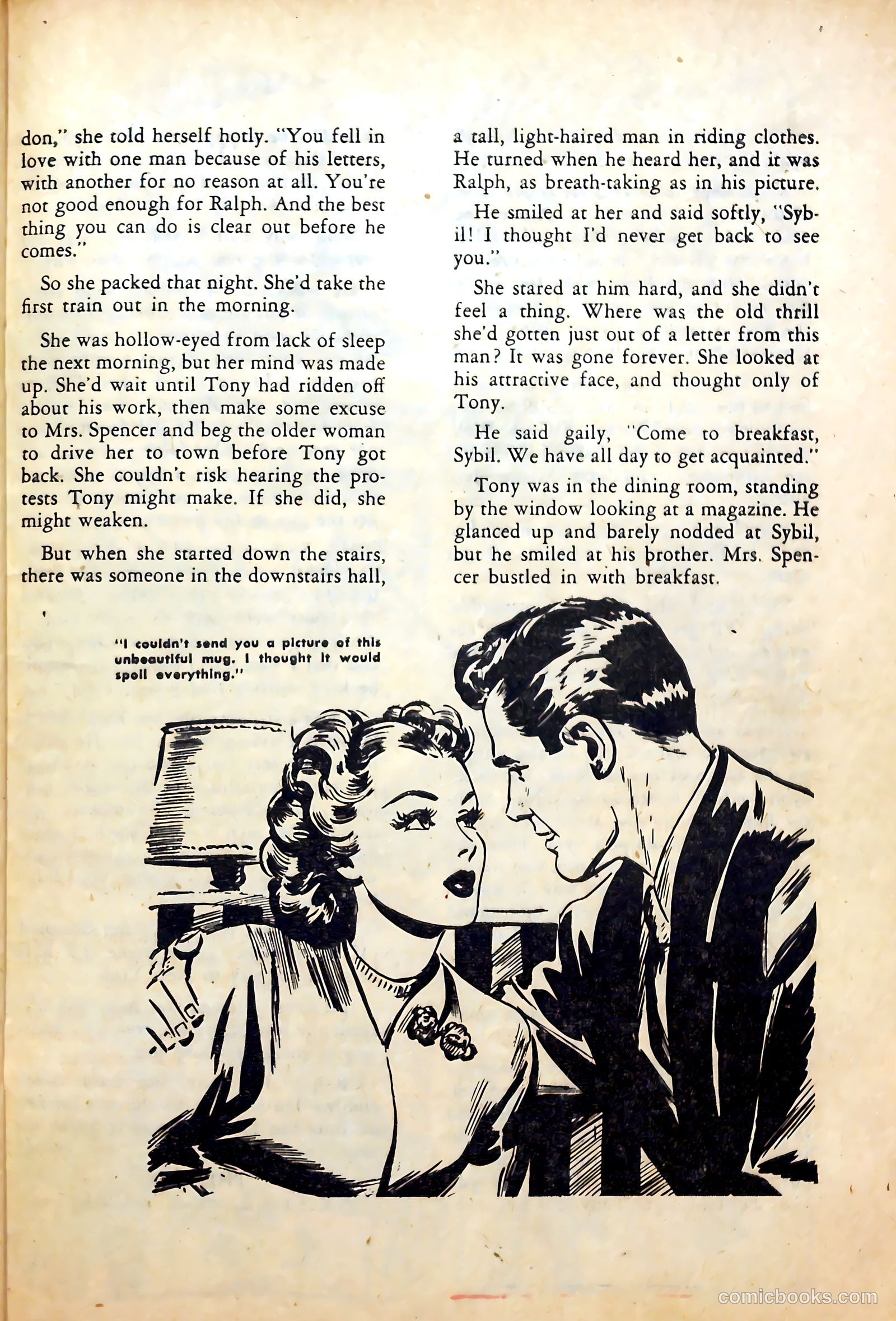 don," she told herself hotly. "You fell in love with one man because of his letters, with another for no reason at all. You're not good enough for Ralph. And the best thing you can do is clear out before he comes."

So she packed that night. She'd take the first train out in the morning.

She was hollow-eyed from lack of sleep the next morning, but her mind was made up. She'd wait until Tony had ridden off about his work, then make some excuse to Mrs. Spencer and beg the older woman to drive her to town before Tony got back. She couldn't risk hearing the protests Tony might make. If she did, she might weaken.

But when she started down the stairs, there was someone in the downstairs hall, a tall, light-haired man in riding clothes. He turned when he heard her, and it was Ralph, as breath-taking as in his picture.

He smiled at her and said softly, "Sybil! I thought I'd never get back to see you."

She stared at him hard, and she didn't feel a thing. Where was the old thrill she'd gotten just out of a letter from this man? It was gone forever. She looked at his attractive face, and thought only of Tony.

He said gaily, "Come to breakfast, Sybil. We have all day to get acquainted."

Tony was in the dining room, standing by the window looking at a magazine. He glanced up and barely nodded at Sybil, but he smiled at his brother. Mrs. Spencer bustled in with breakfast.

"I couldn't send you a picture of this unbeautiful mug. I thought it would spoil everything."

comicbooks.com